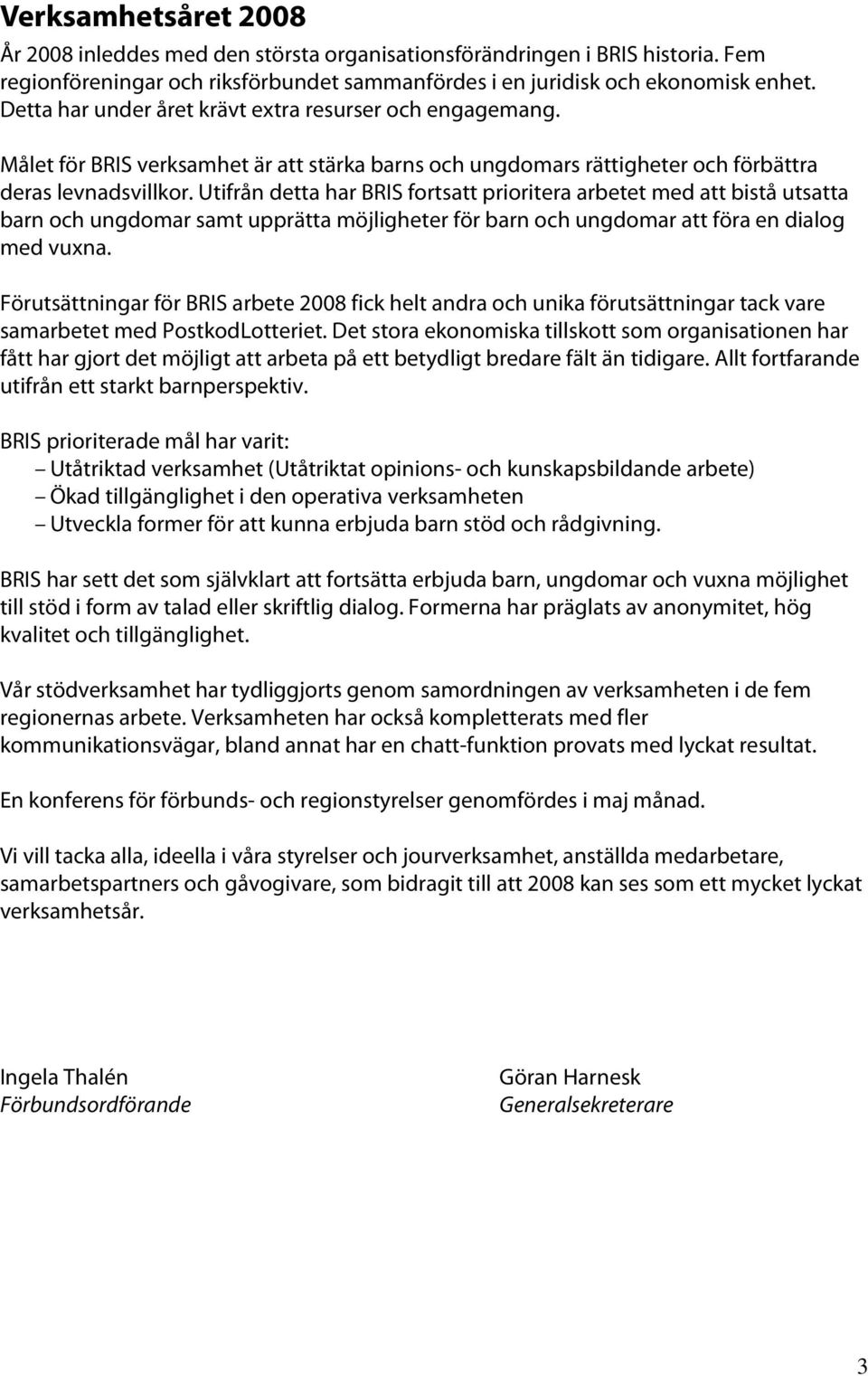 Verksamhetsåret 2008

År 2008 inleddes med den största organisationsförändringen i BRIS historia. Fem regionföreningar och riksförbundet sammanfördes i en juridisk och ekonomisk enhet. Detta har under året krävt extra resurser och engagemang.

Målet för BRIS verksamhet är att stärka barns och ungdomars rättigheter och förbättra deras levnadsvillkor. Utifrån detta har BRIS fortsatt prioritera arbetet med att bistå utsatta barn och ungdomar samt upprätta möjligheter för barn och ungdomar att föra en dialog med vuxna.

Förutsättningar för BRIS arbete 2008 fick helt andra och unika förutsättningar tack vare samarbetet med PostkodLotteriet. Det stora ekonomiska tillskott som organisationen har fått har gjort det möjligt att arbeta på ett betydligt bredare fält än tidigare. Allt fortfarande utifrån ett starkt barnperspektiv.

BRIS prioriterade mål har varit:
– Utåtriktad verksamhet (Utåtriktat opinions- och kunskapsbildande arbete)
– Ökad tillgänglighet i den operativa verksamheten
– Utveckla former för att kunna erbjuda barn stöd och rådgivning.

BRIS har sett det som självklart att fortsätta erbjuda barn, ungdomar och vuxna möjlighet till stöd i form av talad eller skriftlig dialog. Formerna har präglats av anonymitet, hög kvalitet och tillgänglighet.

Vår stödverksamhet har tydliggjorts genom samordningen av verksamheten i de fem regionernas arbete. Verksamheten har också kompletterats med fler kommunikationsvägar, bland annat har en chatt-funktion provats med lyckat resultat.

En konferens för förbunds- och regionstyrelser genomfördes i maj månad.

Vi vill tacka alla, ideella i våra styrelser och jourverksamhet, anställda medarbetare, samarbetspartners och gåvogivare, som bidragit till att 2008 kan ses som ett mycket lyckat verksamhetsår.

Ingela Thalén
Förbundsordförande

Göran Harnesk
Generalsekreterare

3